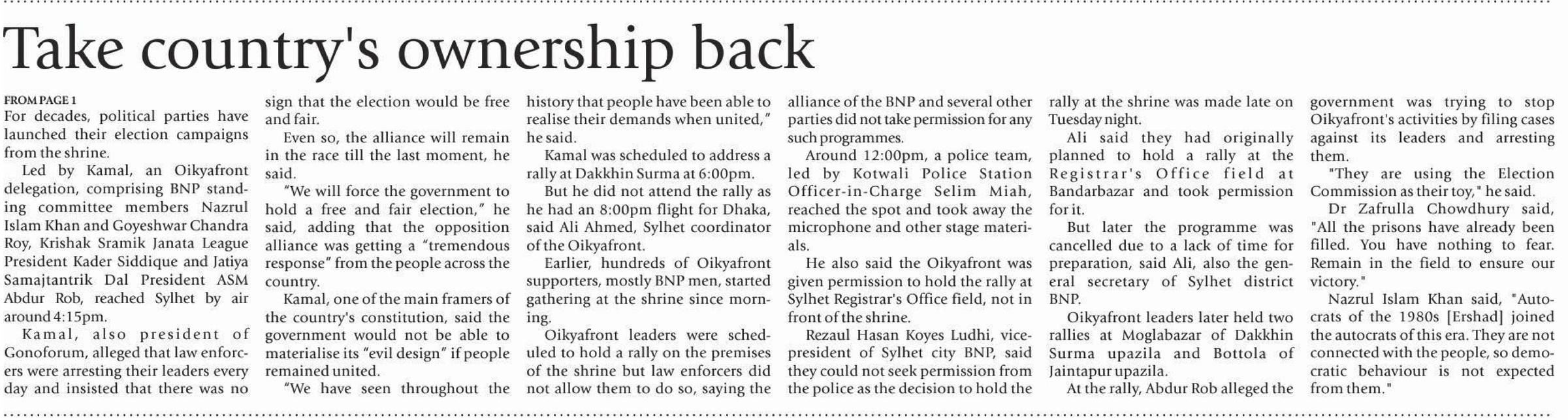 Take country's ownership back

FROM PAGE 1

For decades, political parties have launched their election campaigns from the shrine.

Led by Kamal, an Oikyafront delegation, comprising BNP standing committee members Nazrul Islam Khan and Goyeshwar Chandra Roy, Krishak Sramik Janata League President Kader Siddique and Jatiya Samajtantrik Dal President ASM Abdur Rob, reached Sylhet by air around 4:15pm.

Kamal, also president of Gonoforum, alleged that law enforcers were arresting their leaders every day and insisted that there was no sign that the election would be free and fair.

Even so, the alliance will remain in the race till the last moment, he said.

"We will force the government to hold a free and fair election," he said, adding that the opposition alliance was getting a "tremendous response" from the people across the country.

Kamal, one of the main framers of the country's constitution, said the government would not be able to materialise its "evil design" if people remained united.

"We have seen throughout the history that people have been able to realise their demands when united," he said.

Kamal was scheduled to address a rally at Dakkhin Surma at 6:00pm.

But he did not attend the rally as he had an 8:00pm flight for Dhaka, said Ali Ahmed, Sylhet coordinator of the Oikyafront.

Earlier, hundreds of Oikyafront supporters, mostly BNP men, started gathering at the shrine since morning.

Oikyafront leaders were scheduled to hold a rally on the premises of the shrine but law enforcers did not allow them to do so, saying the alliance of the BNP and several other parties did not take permission for any such programmes.

Around 12:00pm, a police team, led by Kotwali Police Station Officer-in-Charge Selim Miah, reached the spot and took away the microphone and other stage materials.

He also said the Oikyafront was given permission to hold the rally at Sylhet Registrar's Office field, not in front of the shrine.

Rezaul Hasan Koyes Ludhi, vice-president of Sylhet city BNP, said they could not seek permission from the police as the decision to hold the rally at the shrine was made late on Tuesday night.

Ali said they had originally planned to hold a rally at the Registrar's Office field at Bandarbazar and took permission for it.

But later the programme was cancelled due to a lack of time for preparation, said Ali, also the general secretary of Sylhet district BNP.

Oikyafront leaders later held two rallies at Moglabazar of Dakkhin Surma upazila and Bottola of Jaintapur upazila.

At the rally, Abdur Rob alleged the government was trying to stop Oikyafront's activities by filing cases against its leaders and arresting them.

"They are using the Election Commission as their toy," he said.

Dr Zafrulla Chowdhury said, "All the prisons have already been filled. You have nothing to fear. Remain in the field to ensure our victory."

Nazrul Islam Khan said, "Autocrats of the 1980s [Ershad] joined the autocrats of this era. They are not connected with the people, so democratic behaviour is not expected from them."